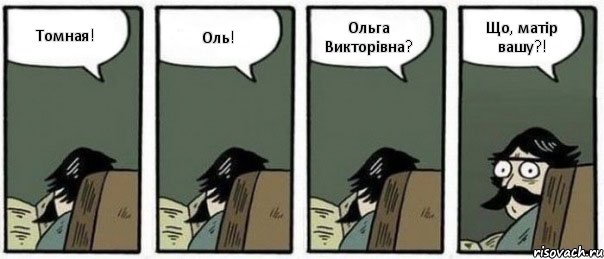 Томная!

Оль!

Ольга Викторівна?

Що, матір вашу?!

risovach.ru